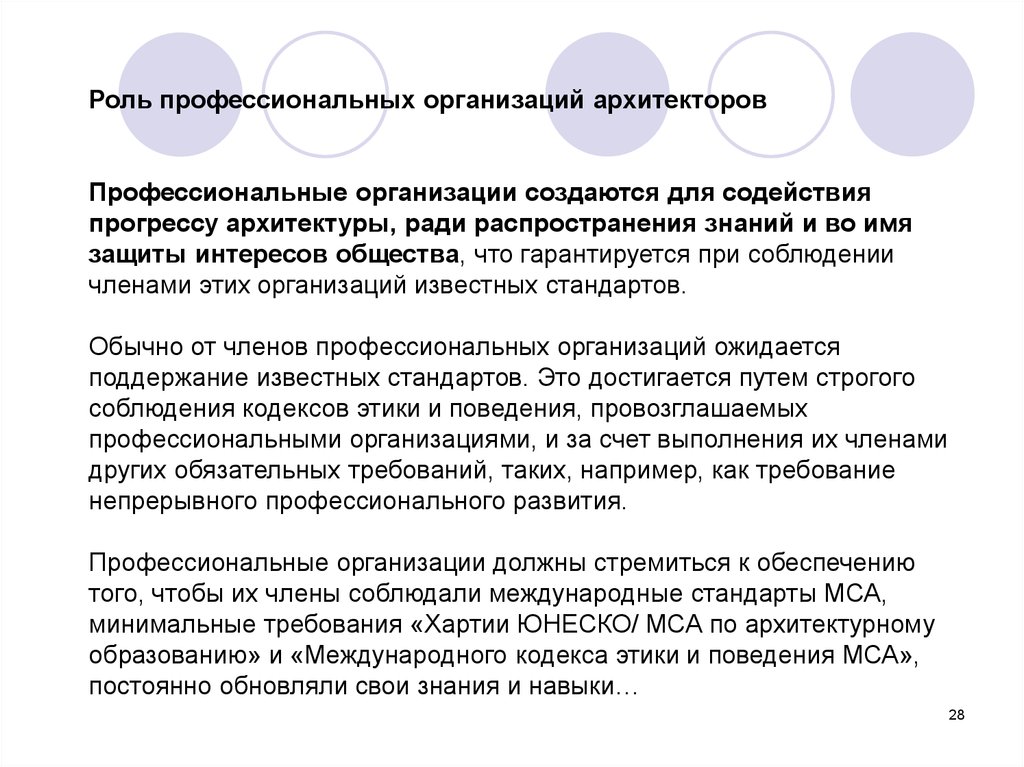 Роль профессиональных организаций архитекторов

Профессиональные организации создаются для содействия прогрессу архитектуры, ради распространения знаний и во имя защиты интересов общества, что гарантируется при соблюдении членами этих организаций известных стандартов.

Обычно от членов профессиональных организаций ожидается поддержание известных стандартов. Это достигается путем строгого соблюдения кодексов этики и поведения, провозглашаемых профессиональными организациями, и за счет выполнения их членами других обязательных требований, таких, например, как требование непрерывного профессионального развития.

Профессиональные организации должны стремиться к обеспечению того, чтобы их члены соблюдали международные стандарты МСА, минимальные требования «Хартии ЮНЕСКО/ МСА по архитектурному образованию» и «Международного кодекса этики и поведения МСА», постоянно обновляли свои знания и навыки…

28